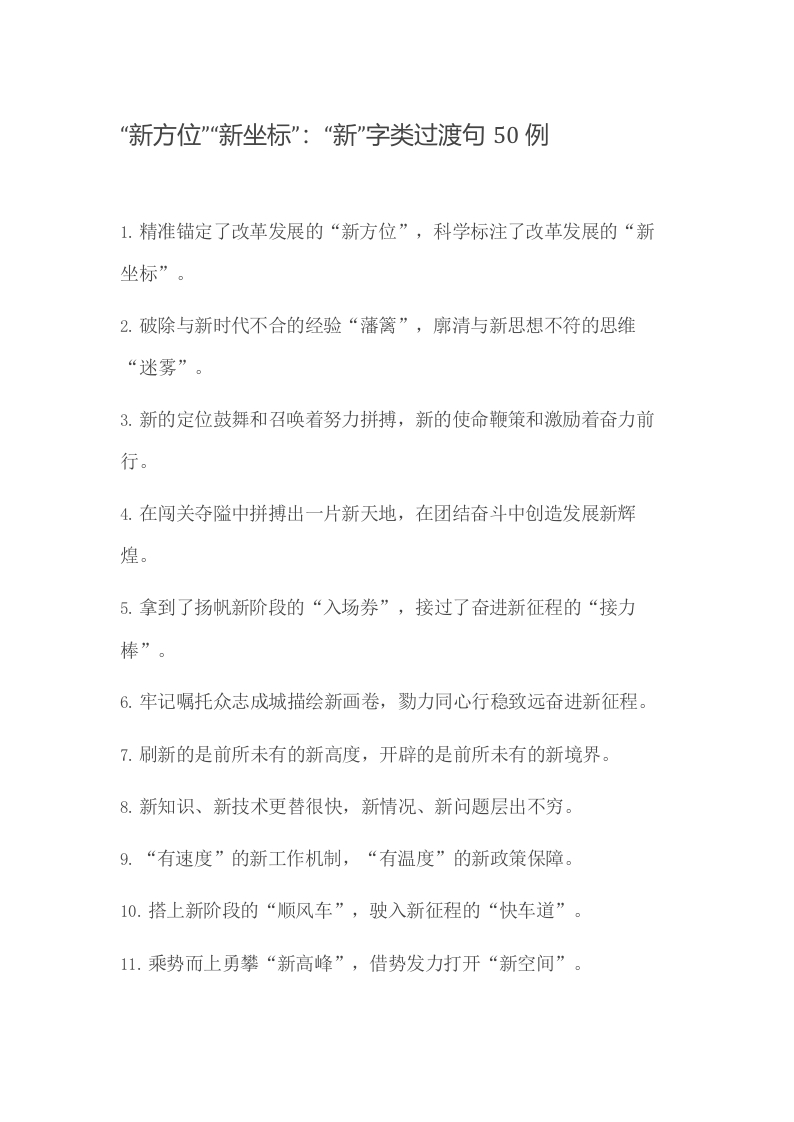 “新方位”“新坐标”：“新”字类过渡句 50 例

1. 精准锚定了改革发展的“新方位”，科学标注了改革发展的“新坐标”。

2. 破除与新时代不合的经验“藩篱”，廓清与新思想不符的思维“迷雾”。

3. 新的定位鼓舞和召唤着努力拼搏，新的使命鞭策和激励着奋力前行。

4. 在闯关夺隘中拼搏出一片新天地，在团结奋斗中创造发展新辉煌。

5. 拿到了扬帆新阶段的“入场券”，接过了奋进新征程的“接力棒”。

6. 牢记嘱托众志成城描绘新画卷，勠力同心行稳致远奋进新征程。

7. 刷新的是前所未有的新高度，开辟的是前所未有的新境界。

8. 新知识、新技术更替很快，新情况、新问题层出不穷。

9. “有速度”的新工作机制，“有温度”的新政策保障。

10. 搭上新阶段的“顺风车”，驶入新征程的“快车道”。

11. 乘势而上勇攀“新高峰”，借势发力打开“新空间”。